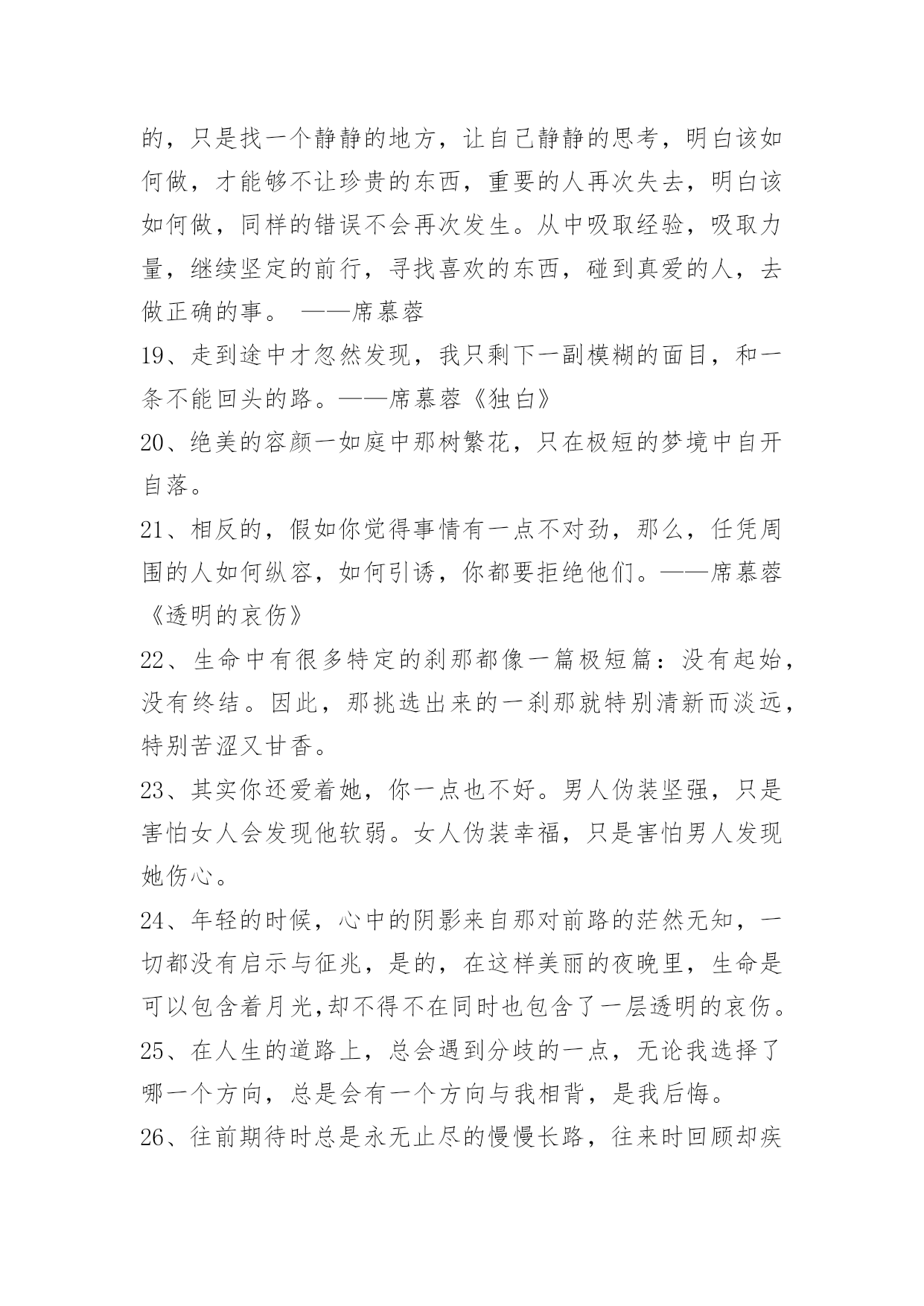 的，只是找一个静静的地方，让自己静静的思考，明白该如何做，才能够不让珍贵的东西，重要的人再次失去，明白该如何做，同样的错误不会再次发生。从中吸取经验，吸取力量，继续坚定的前行，寻找喜欢的东西，碰到真爱的人，去做正确的事。 ——席慕蓉

19、走到途中才忽然发现，我只剩下一副模糊的面目，和一条不能回头的路。——席慕蓉《独白》

20、绝美的容颜一如庭中那树繁花，只在极短的梦境中自开自落。

21、相反的，假如你觉得事情有一点不对劲，那么，任凭周围的人如何纵容，如何引诱，你都要拒绝他们。——席慕蓉《透明的哀伤》

22、生命中有很多特定的刹那都像一篇极短篇：没有起始，没有终结。因此，那挑选出来的一刹那就特别清新而淡远，特别苦涩又甘香。

23、其实你还爱着她，你一点也不好。男人伪装坚强，只是害怕女人会发现他软弱。女人伪装幸福，只是害怕男人发现她伤心。

24、年轻的时候，心中的阴影来自那对前路的茫然无知，一切都没有启示与征兆，是的，在这样美丽的夜晚里，生命是可以包含着月光,却不得不在同时也包含了一层透明的哀伤。

25、在人生的道路上，总会遇到分歧的一点，无论我选择了哪一个方向，总是会有一个方向与我相背，是我后悔。

26、往前期待时总是永无止尽的慢慢长路，往来时回顾却疾